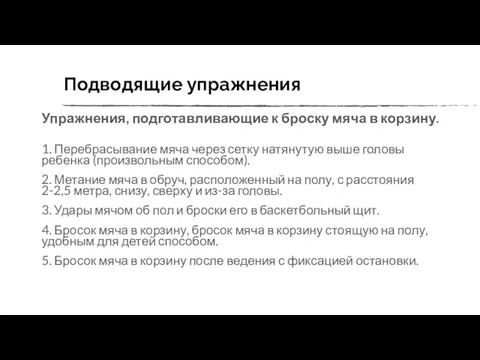 Подводящие упражнения

Упражнения, подготавливающие к броску мяча в корзину.

1. Перебрасывание мяча через сетку натянутую выше головы ребенка (произвольным способом).

2. Метание мяча в обруч, расположенный на полу, с расстояния 2-2,5 метра, снизу, сверху и из-за головы.

3. Удары мячом об пол и броски его в баскетбольный щит.

4. Бросок мяча в корзину, бросок мяча в корзину стоящую на полу, удобным для детей способом.

5. Бросок мяча в корзину после ведения с фиксацией остановки.